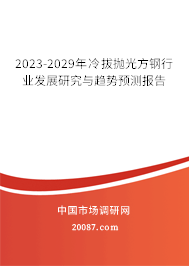 2023-2029年冷拔抛光方钢行业发展研究与趋势预测报告

中国市场调研网

20087.com